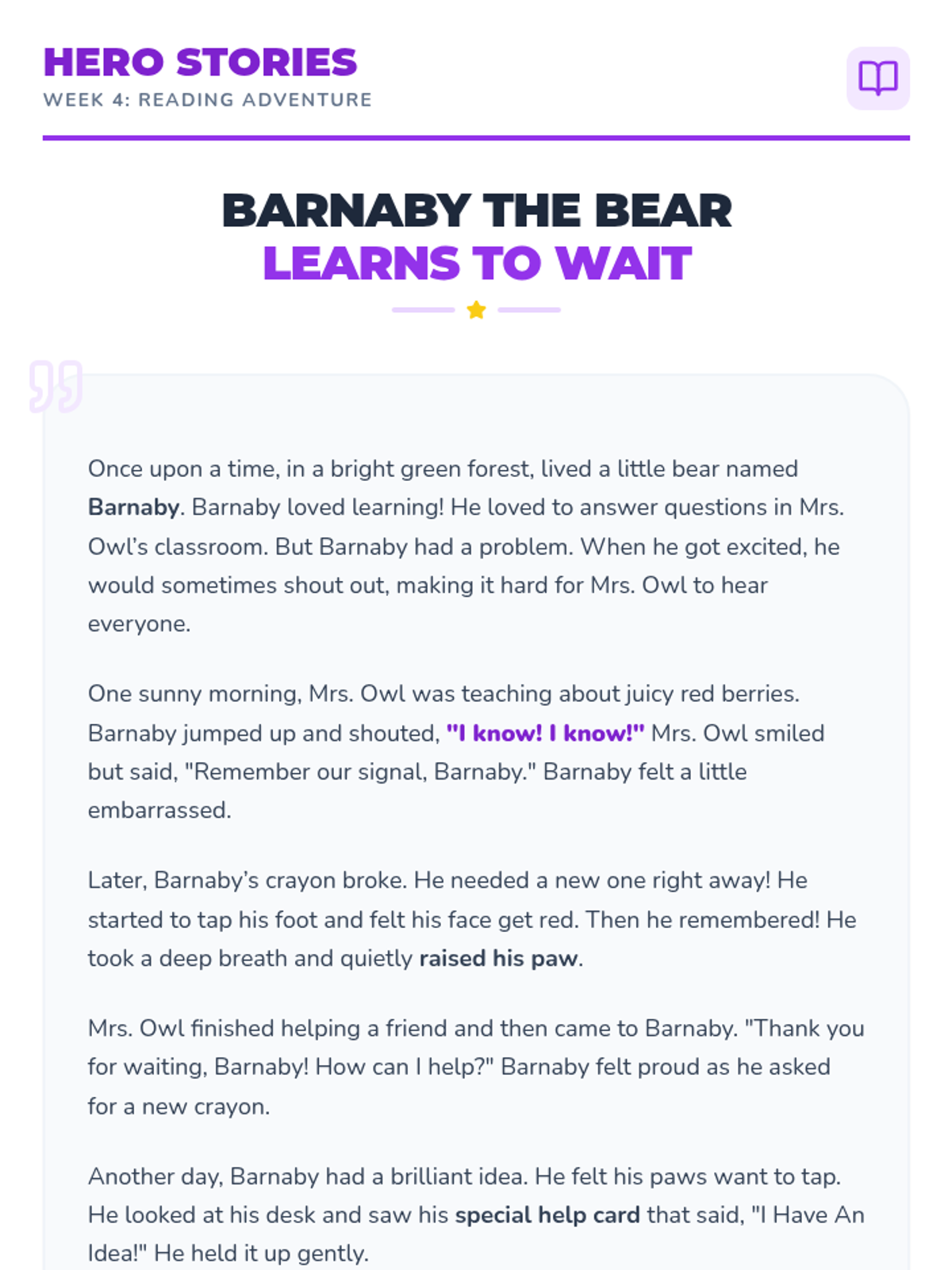 HERO STORIES
WEEK 4: READING ADVENTURE

BARNABY THE BEAR
LEARNS TO WAIT

Once upon a time, in a bright green forest, lived a little bear named Barnaby. Barnaby loved learning! He loved to answer questions in Mrs. Owl's classroom. But Barnaby had a problem. When he got excited, he would sometimes shout out, making it hard for Mrs. Owl to hear everyone.

One sunny morning, Mrs. Owl was teaching about juicy red berries. Barnaby jumped up and shouted, "I know! I know!" Mrs. Owl smiled but said, "Remember our signal, Barnaby." Barnaby felt a little embarrassed.

Later, Barnaby's crayon broke. He needed a new one right away! He started to tap his foot and felt his face get red. Then he remembered! He took a deep breath and quietly raised his paw.

Mrs. Owl finished helping a friend and then came to Barnaby. "Thank you for waiting, Barnaby! How can I help?" Barnaby felt proud as he asked for a new crayon.

Another day, Barnaby had a brilliant idea. He felt his paws want to tap. He looked at his desk and saw his special help card that said, "I Have An Idea!" He held it up gently.